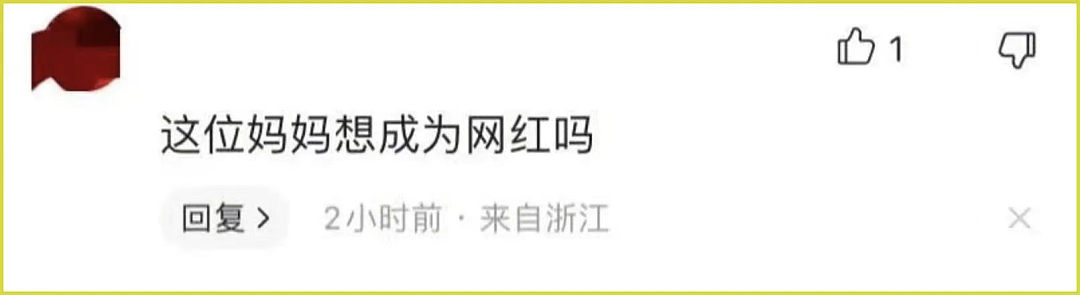 1

这位妈妈想成为网红吗

回复 >  2小时前 · 来自浙江